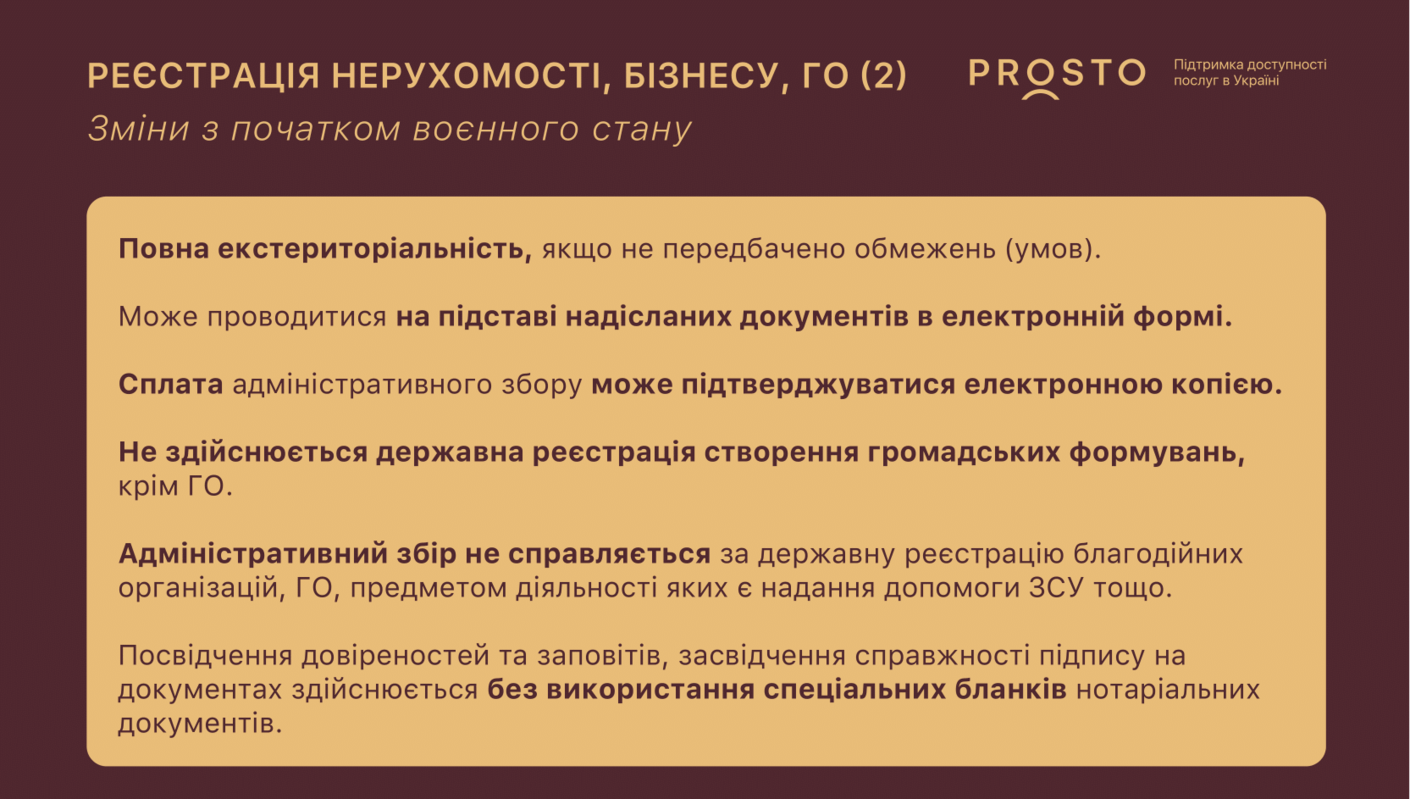 РЕЄСТРАЦІЯ НЕРУХОМОСТІ, БІЗНЕСУ, ГО (2)

Зміни з початком воєнного стану

PROSTO

Підтримка доступності послуг в Україні

Повна екстериторіальність, якщо не передбачено обмежень (умов).

Може проводитися на підставі надісланих документів в електронній формі.

Сплата адміністративного збору може підтверджуватися електронною копією.

Не здійснюється державна реєстрація створення громадських формувань, крім ГО.

Адміністративний збір не справляється за державну реєстрацію благодійних організацій, ГО, предметом діяльності яких є надання допомоги ЗСУ тощо.

Посвідчення довіреностей та заповітів, засвідчення справжності підпису на документах здійснюється без використання спеціальних бланків нотаріальних документів.